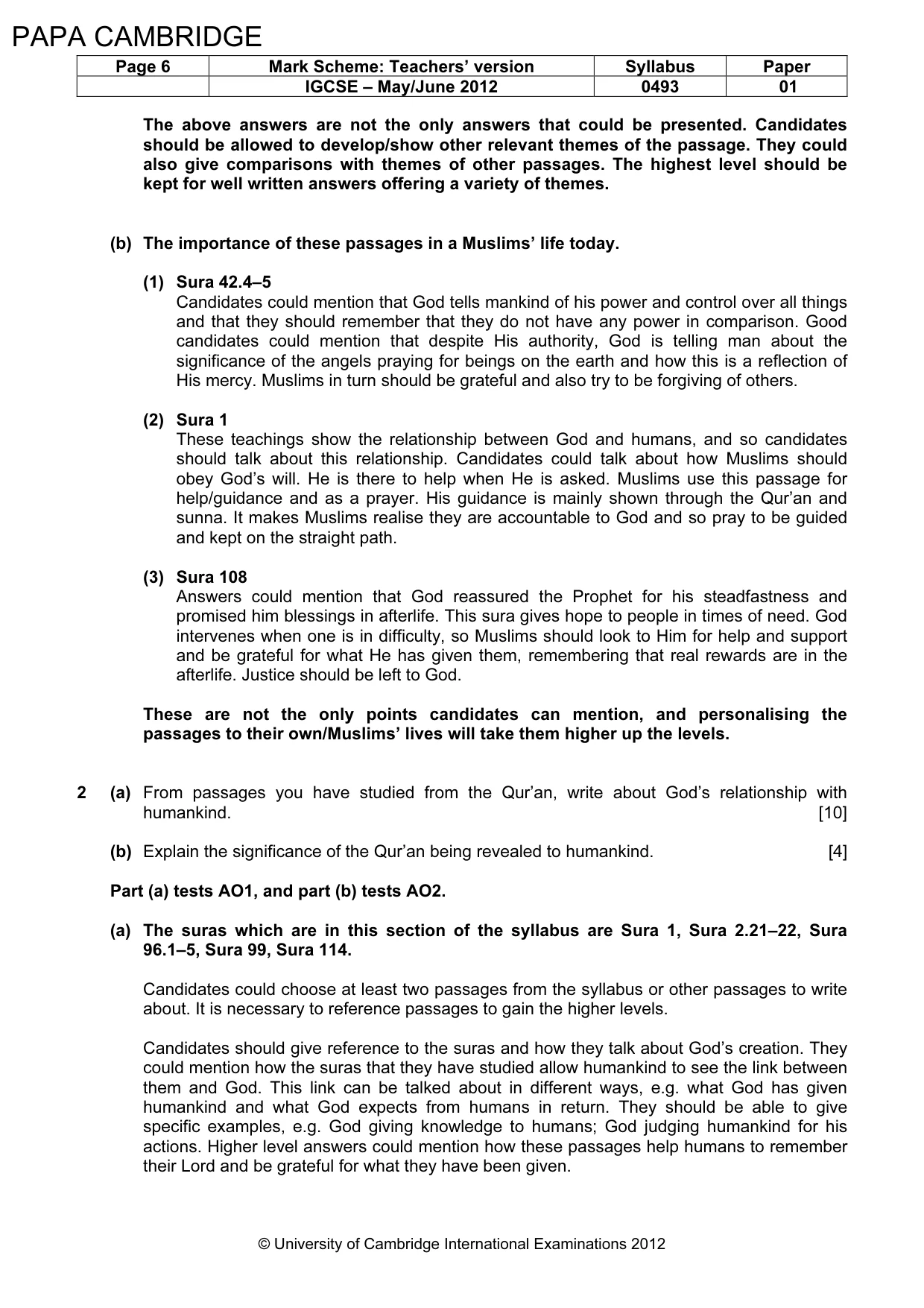 PAPA CAMBRIDGE

| Page 6 | Mark Scheme: Teachers' version | Syllabus | Paper |
|---|---|---|---|
| | IGCSE – May/June 2012 | 0493 | 01 |

The above answers are not the only answers that could be presented. Candidates should be allowed to develop/show other relevant themes of the passage. They could also give comparisons with themes of other passages. The highest level should be kept for well written answers offering a variety of themes.

(b) The importance of these passages in a Muslims' life today.

(1) Sura 42.4–5
Candidates could mention that God tells mankind of his power and control over all things and that they should remember that they do not have any power in comparison. Good candidates could mention that despite His authority, God is telling man about the significance of the angels praying for beings on the earth and how this is a reflection of His mercy. Muslims in turn should be grateful and also try to be forgiving of others.

(2) Sura 1
These teachings show the relationship between God and humans, and so candidates should talk about this relationship. Candidates could talk about how Muslims should obey God's will. He is there to help when He is asked. Muslims use this passage for help/guidance and as a prayer. His guidance is mainly shown through the Qur'an and sunna. It makes Muslims realise they are accountable to God and so pray to be guided and kept on the straight path.

(3) Sura 108
Answers could mention that God reassured the Prophet for his steadfastness and promised him blessings in afterlife. This sura gives hope to people in times of need. God intervenes when one is in difficulty, so Muslims should look to Him for help and support and be grateful for what He has given them, remembering that real rewards are in the afterlife. Justice should be left to God.

These are not the only points candidates can mention, and personalising the passages to their own/Muslims' lives will take them higher up the levels.

2 (a) From passages you have studied from the Qur'an, write about God's relationship with humankind. [10]

(b) Explain the significance of the Qur'an being revealed to humankind. [4]

Part (a) tests AO1, and part (b) tests AO2.

(a) The suras which are in this section of the syllabus are Sura 1, Sura 2.21–22, Sura 96.1–5, Sura 99, Sura 114.

Candidates could choose at least two passages from the syllabus or other passages to write about. It is necessary to reference passages to gain the higher levels.

Candidates should give reference to the suras and how they talk about God's creation. They could mention how the suras that they have studied allow humankind to see the link between them and God. This link can be talked about in different ways, e.g. what God has given humankind and what God expects from humans in return. They should be able to give specific examples, e.g. God giving knowledge to humans; God judging humankind for his actions. Higher level answers could mention how these passages help humans to remember their Lord and be grateful for what they have been given.

© University of Cambridge International Examinations 2012